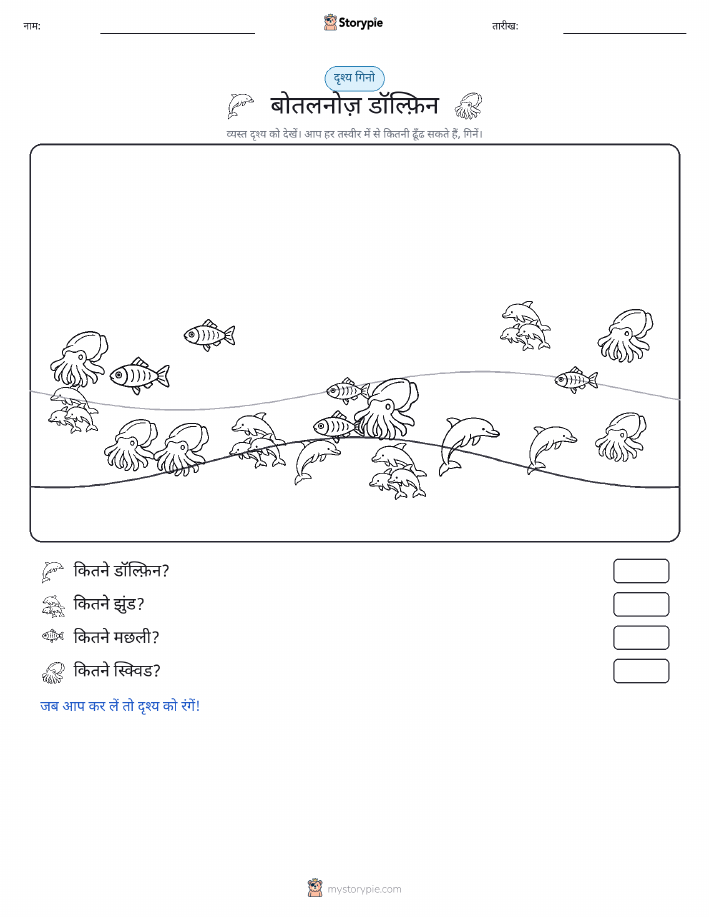 नाम: Storypie तारीख:

दृश्य गिनो

बोतलनोज़ डॉल्फ़िन

व्यस्त दृश्य को देखें। आप हर तस्वीर में से कितनी ढूँढ सकते हैं, गिनें।

कितने डॉल्फ़िन?

कितने झुंड?

कितने मछली?

कितने स्क्विड?

जब आप कर लें तो दृश्य को रंगें!

mystorypie.com